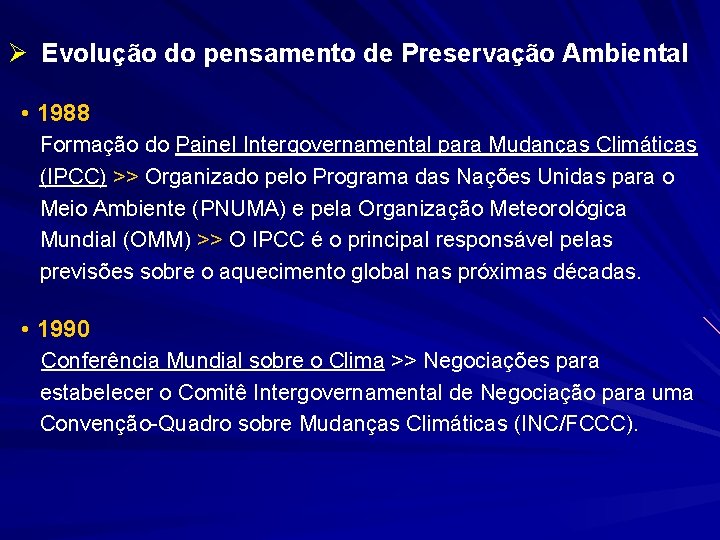 ➢ Evolução do pensamento de Preservação Ambiental

• 1988
Formação do Painel Intergovernamental para Mudanças Climáticas (IPCC) >> Organizado pelo Programa das Nações Unidas para o Meio Ambiente (PNUMA) e pela Organização Meteorológica Mundial (OMM) >> O IPCC é o principal responsável pelas previsões sobre o aquecimento global nas próximas décadas.

• 1990
Conferência Mundial sobre o Clima >> Negociações para estabelecer o Comitê Intergovernamental de Negociação para uma Convenção-Quadro sobre Mudanças Climáticas (INC/FCCC).